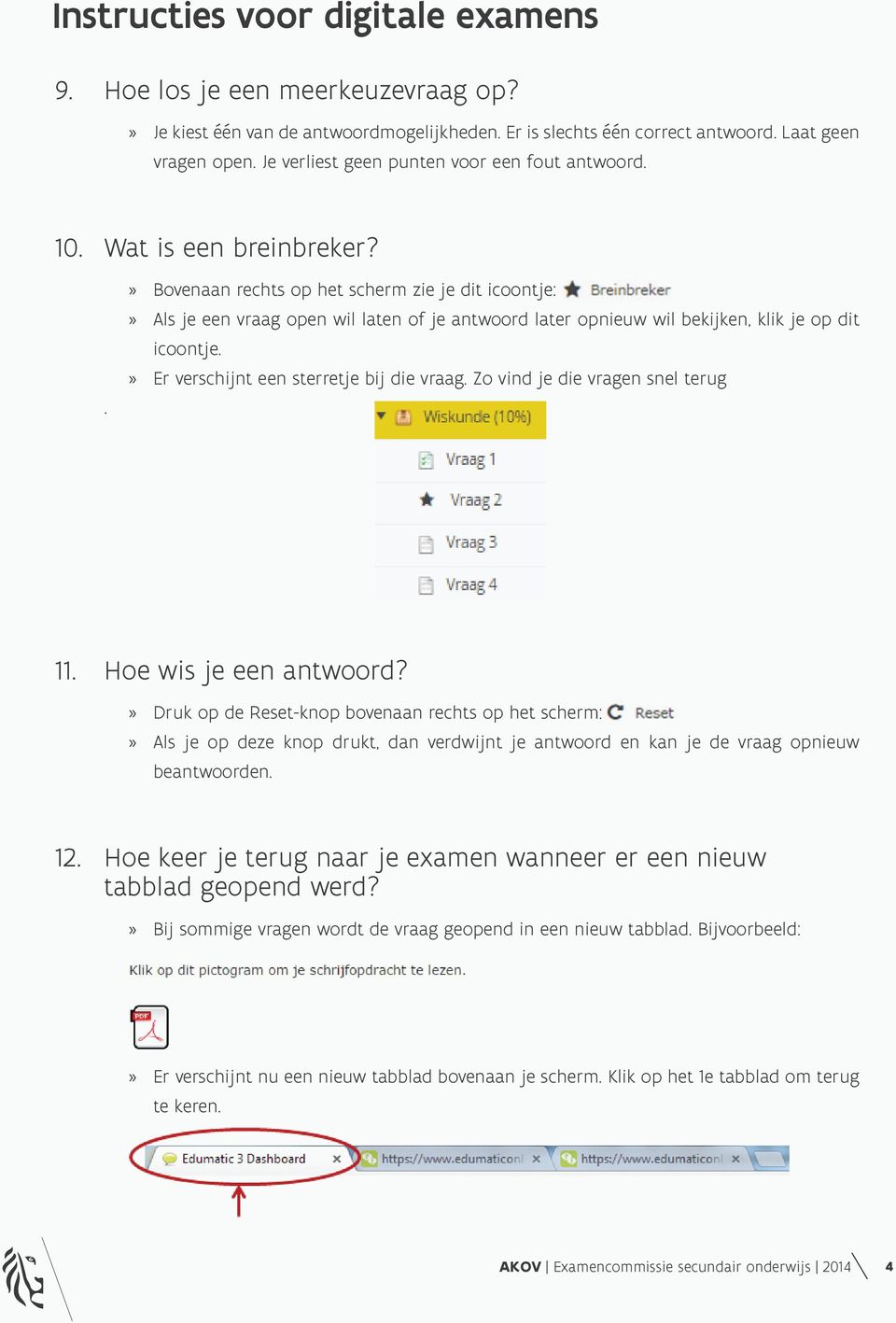 Instructies voor digitale examens

9. Hoe los je een meerkeuzevraag op?

» Je kiest één van de antwoordmogelijkheden. Er is slechts één correct antwoord. Laat geen vragen open. Je verliest geen punten voor een fout antwoord.

10. Wat is een breinbreker?

» Bovenaan rechts op het scherm zie je dit icoontje: Breinbreker
» Als je een vraag open wil laten of je antwoord later opnieuw wil bekijken, klik je op dit icoontje.
» Er verschijnt een sterretje bij die vraag. Zo vind je die vragen snel terug

.

Wiskunde (10%)
Vraag 1
Vraag 2
Vraag 3
Vraag 4

11. Hoe wis je een antwoord?

» Druk op de Reset-knop bovenaan rechts op het scherm: Reset
» Als je op deze knop drukt, dan verdwijnt je antwoord en kan je de vraag opnieuw beantwoorden.

12. Hoe keer je terug naar je examen wanneer er een nieuw tabblad geopend werd?

» Bij sommige vragen wordt de vraag geopend in een nieuw tabblad. Bijvoorbeeld:

Klik op dit pictogram om je schrijfopdracht te lezen.

PDF

» Er verschijnt nu een nieuw tabblad bovenaan je scherm. Klik op het 1e tabblad om terug te keren.

Edumatic 3 Dashboard ×
https://www.edumaticonl ×
https://www.edumaticonl ×

AKOV | Examencommissie secundair onderwijs | 2014 4